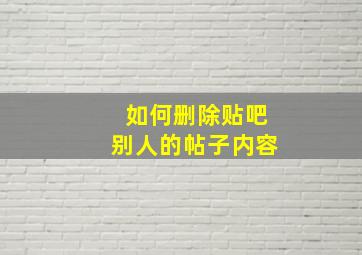 如何删除贴吧
别人的帖子内容